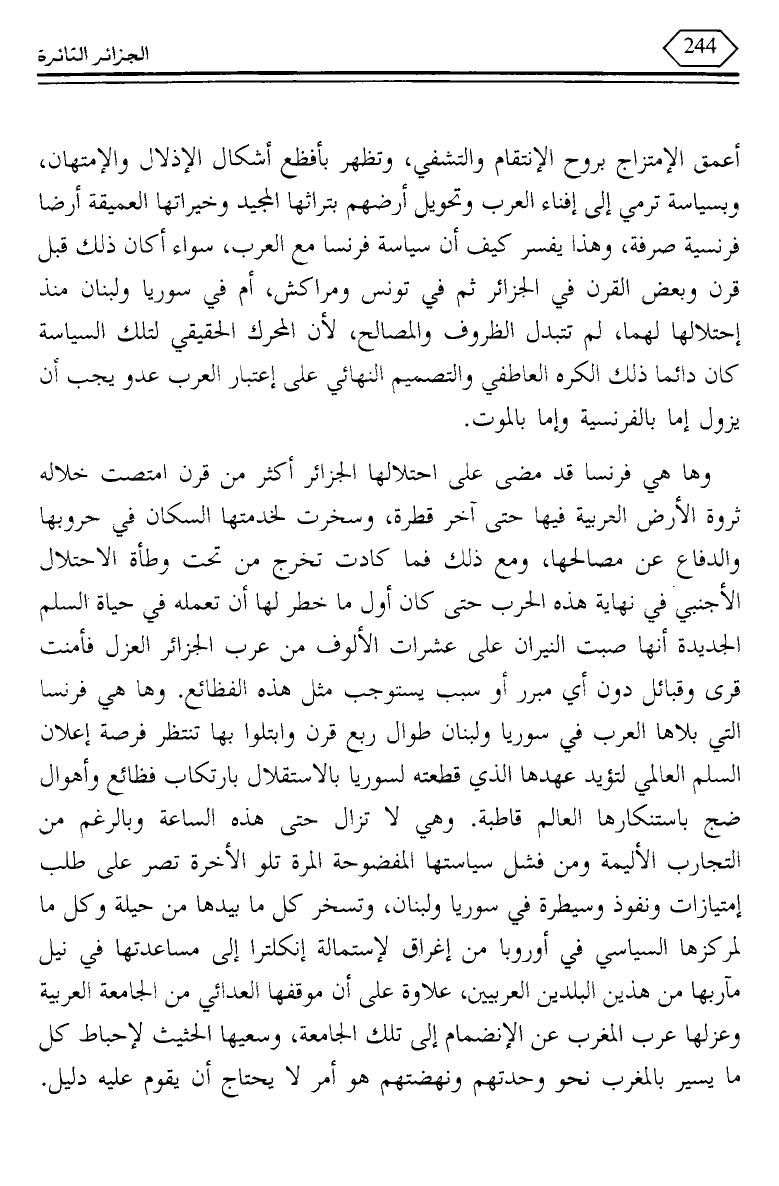 الجزائر الثائرة

244

أعمق الإمتزاج بروح الإنتقام والتشفي، وتظهر بأفظع أشكال الإذلال والإمتهان، وبسياسة ترمي إلى إفناء العرب وتحويل أرضهم بتراثها المجيد وخيراتها العميقة أرضا فرنسية صرفة، وهذا يفسر كيف أن سياسة فرنسا مع العرب، سواء أكان ذلك قبل قرن وبعض القرن في الجزائر ثم في تونس ومراكش، أم في سوريا ولبنان منذ إحتلالها لهما، لم تتبدل الظروف والمصالح، لأن المحرك الحقيقي لتلك السياسة كان دائما ذلك الكره العاطفي والتصميم النهائي على إعتبار العرب عدو يجب أن يزول إما بالفرنسية وإما بالموت.

وها هي فرنسا قد مضى على احتلالها الجزائر أكثر من قرن امتصت خلاله ثروة الأرض العربية فيها حتى آخر قطرة، وسخرت لخدمتها السكان في حروبها والدفاع عن مصالحها، ومع ذلك فما كادت تخرج من تحت وطأة الاحتلال الأجنبي في نهاية هذه الحرب حتى كان أول ما خطر لها أن تعمله في حياة السلم الجديدة أنها صبت النيران على عشرات الألوف من عرب الجزائر العزل فأمنت قرى وقبائل دون أي مبرر أو سبب يستوجب مثل هذه الفظائع. وها هي فرنسا التي بلاها العرب في سوريا ولبنان طوال ربع قرن وابتلوا بها تنتظر فرصة إعلان السلم العالمي لتؤيد عهدها الذي قطعته لسوريا بالاستقلال بارتكاب فظائع وأهوال ضج باستنكارها العالم قاطبة. وهي لا تزال حتى هذه الساعة وبالرغم من التجارب الأليمة ومن فشل سياستها المفضوحة المرة تلو الأخرة تصر على طلب إمتيازات ونفوذ وسيطرة في سوريا ولبنان، وتسخر كل ما بيدها من حيلة وكل ما لمركزها السياسي في أوروبا من إغراق لإستمالة إنكلترا إلى مساعدتها في نيل مآربها من هذين البلدين العربيين، علاوة على أن موقفها العدائي من الجامعة العربية وعزلها عرب المغرب عن الإنضمام إلى تلك الجامعة، وسعيها الحثيث لإحباط كل ما يسير بالمغرب نحو وحدتهم ونهضتهم هو أمر لا يحتاج أن يقوم عليه دليل.